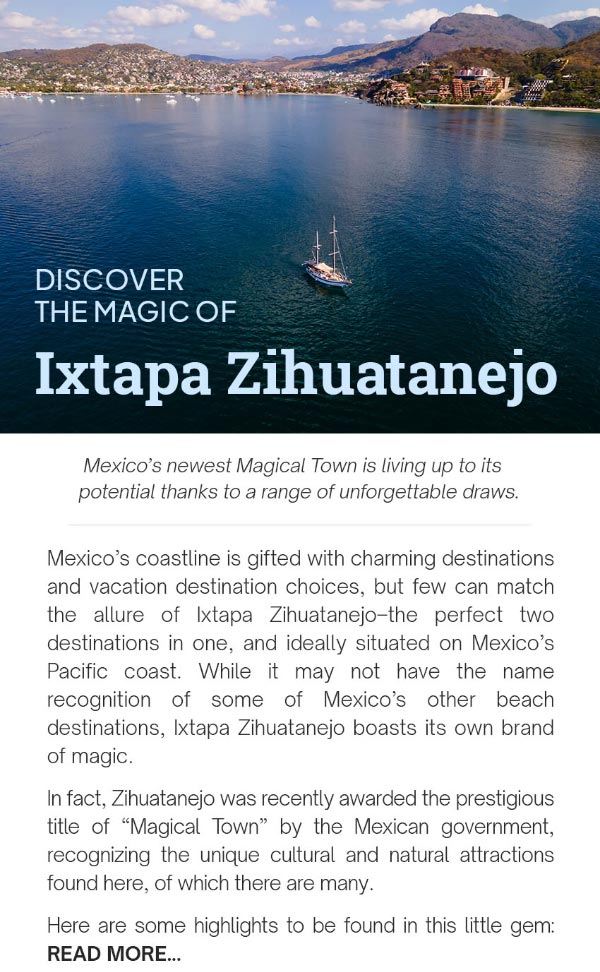 DISCOVER
THE MAGIC OF

Ixtapa Zihuatanejo

Mexico's newest Magical Town is living up to its potential thanks to a range of unforgettable draws.

Mexico's coastline is gifted with charming destinations and vacation destination choices, but few can match the allure of Ixtapa Zihuatanejo–the perfect two destinations in one, and ideally situated on Mexico's Pacific coast. While it may not have the name recognition of some of Mexico's other beach destinations, Ixtapa Zihuatanejo boasts its own brand of magic.

In fact, Zihuatanejo was recently awarded the prestigious title of "Magical Town" by the Mexican government, recognizing the unique cultural and natural attractions found here, of which there are many.

Here are some highlights to be found in this little gem:
READ MORE...